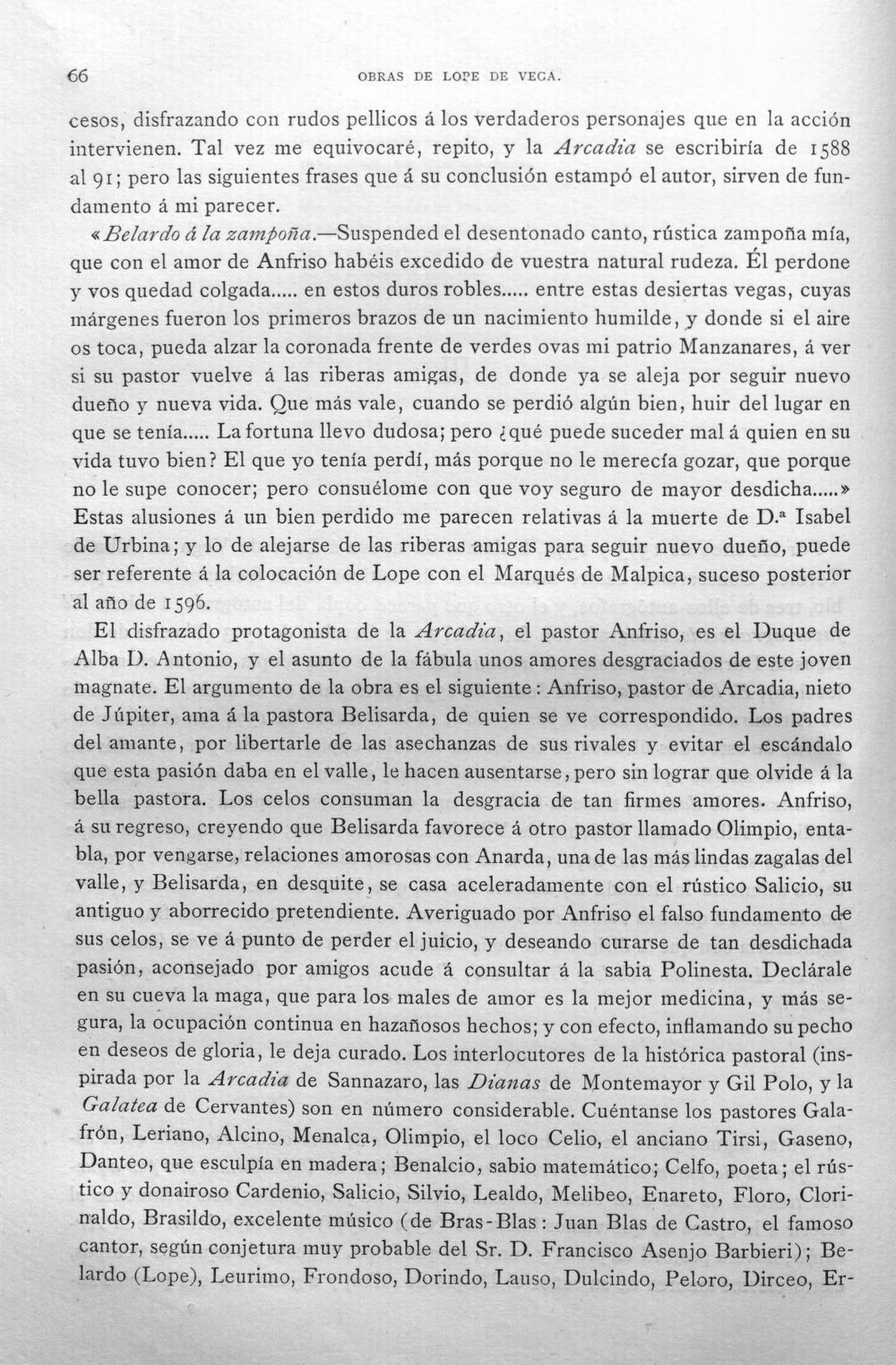 66 OBRAS DE LOPE DE VEGA.

cesos, disfrazando con rudos pellicos á los verdaderos personajes que en la acción intervienen. Tal vez me equivocaré, repito, y la Arcadia se escribiría de 1588 al 91; pero las siguientes frases que á su conclusión estampó el autor, sirven de fundamento á mi parecer.

«Belardo á la zampoña.—Suspended el desentonado canto, rústica zampoña mía, que con el amor de Anfriso habéis excedido de vuestra natural rudeza. Él perdone y vos quedad colgada..... en estos duros robles..... entre estas desiertas vegas, cuyas márgenes fueron los primeros brazos de un nacimiento humilde, y donde si el aire os toca, pueda alzar la coronada frente de verdes ovas mi patrio Manzanares, á ver si su pastor vuelve á las riberas amigas, de donde ya se aleja por seguir nuevo dueño y nueva vida. Que más vale, cuando se perdió algún bien, huir del lugar en que se tenía..... La fortuna llevo dudosa; pero ¿qué puede suceder mal á quien en su vida tuvo bien? El que yo tenía perdí, más porque no le merecía gozar, que porque no le supe conocer; pero consuélome con que voy seguro de mayor desdicha.....» Estas alusiones á un bien perdido me parecen relativas á la muerte de D.ª Isabel de Urbina; y lo de alejarse de las riberas amigas para seguir nuevo dueño, puede ser referente á la colocación de Lope con el Marqués de Malpica, suceso posterior al año de 1596.

El disfrazado protagonista de la Arcadia, el pastor Anfriso, es el Duque de Alba D. Antonio, y el asunto de la fábula unos amores desgraciados de este joven magnate. El argumento de la obra es el siguiente: Anfriso, pastor de Arcadia, nieto de Júpiter, ama á la pastora Belisarda, de quien se ve correspondido. Los padres del amante, por libertarle de las asechanzas de sus rivales y evitar el escándalo que esta pasión daba en el valle, le hacen ausentarse, pero sin lograr que olvide á la bella pastora. Los celos consuman la desgracia de tan firmes amores. Anfriso, á su regreso, creyendo que Belisarda favorece á otro pastor llamado Olimpio, entabla, por vengarse, relaciones amorosas con Anarda, una de las más lindas zagalas del valle, y Belisarda, en desquite, se casa aceleradamente con el rústico Salicio, su antiguo y aborrecido pretendiente. Averiguado por Anfriso el falso fundamento de sus celos, se ve á punto de perder el juicio, y deseando curarse de tan desdichada pasión, aconsejado por amigos acude á consultar á la sabia Polinesta. Declárale en su cueva la maga, que para los males de amor es la mejor medicina, y más segura, la ocupación continua en hazañosos hechos; y con efecto, inflamando su pecho en deseos de gloria, le deja curado. Los interlocutores de la histórica pastoral (inspirada por la Arcadia de Sannazaro, las Dianas de Montemayor y Gil Polo, y la Galatea de Cervantes) son en número considerable. Cuéntanse los pastores Galafrón, Leriano, Alcino, Menalca, Olimpio, el loco Celio, el anciano Tirsi, Gaseno, Danteo, que esculpía en madera; Benalcio, sabio matemático; Celfo, poeta; el rústico y donairoso Cardenio, Salicio, Silvio, Lealdo, Melibeo, Enareto, Floro, Clorinaldo, Brasildo, excelente músico (de Bras-Blas: Juan Blas de Castro, el famoso cantor, según conjetura muy probable del Sr. D. Francisco Asenjo Barbieri); Belardo (Lope), Leurimo, Frondoso, Dorindo, Lauso, Dulcindo, Peloro, Dirceo, Er-